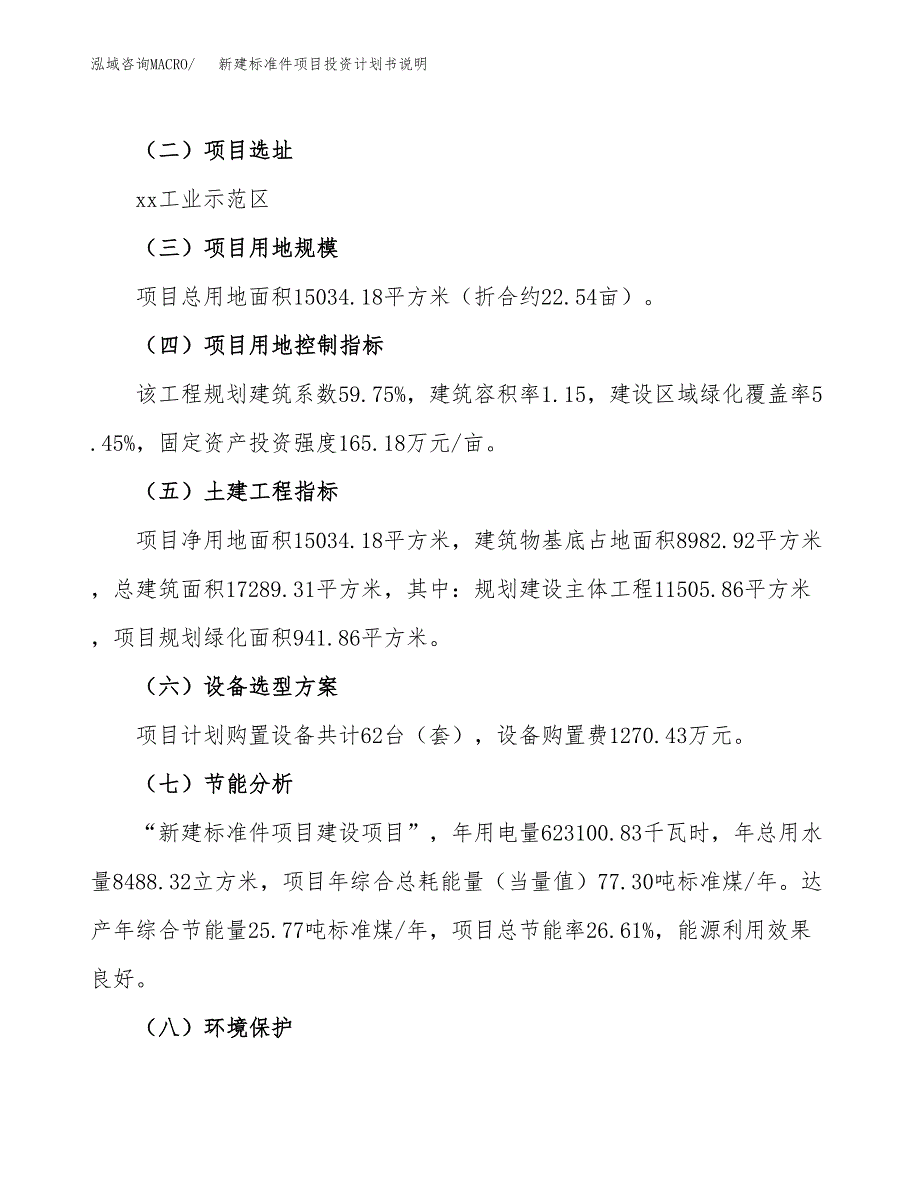 泓域咨询MACRO/　　新建标准件项目投资计划书说明

（二）项目选址

xx工业示范区

（三）项目用地规模

项目总用地面积15034.18平方米（折合约22.54亩）。

（四）项目用地控制指标

该工程规划建筑系数59.75%，建筑容积率1.15，建设区域绿化覆盖率5.45%，固定资产投资强度165.18万元/亩。

（五）土建工程指标

项目净用地面积15034.18平方米，建筑物基底占地面积8982.92平方米，总建筑面积17289.31平方米，其中：规划建设主体工程11505.86平方米，项目规划绿化面积941.86平方米。

（六）设备选型方案

项目计划购置设备共计62台（套），设备购置费1270.43万元。

（七）节能分析

“新建标准件项目建设项目”，年用电量623100.83千瓦时，年总用水量8488.32立方米，项目年综合总耗能量（当量值）77.30吨标准煤/年。达产年综合节能量25.77吨标准煤/年，项目总节能率26.61%，能源利用效果良好。

（八）环境保护